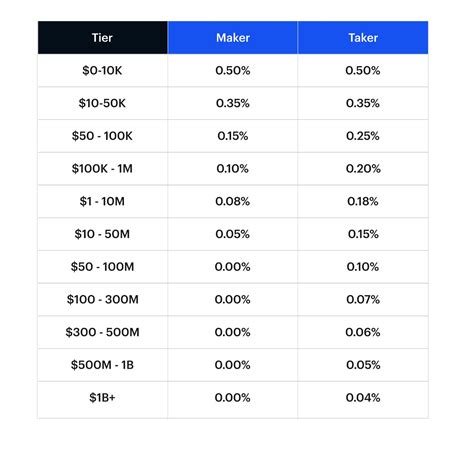 | Tier | Maker | Taker |
|---|---|---|
| \$0-10K | 0.50% | 0.50% |
| \$10-50K | 0.35% | 0.35% |
| \$50 - 100K | 0.15% | 0.25% |
| \$100K - 1M | 0.10% | 0.20% |
| \$1 - 10M | 0.08% | 0.18% |
| \$10 - 50M | 0.05% | 0.15% |
| \$50 - 100M | 0.00% | 0.10% |
| \$100 - 300M | 0.00% | 0.07% |
| \$300 - 500M | 0.00% | 0.06% |
| \$500M - 1B | 0.00% | 0.05% |
| \$1B+ | 0.00% | 0.04% |